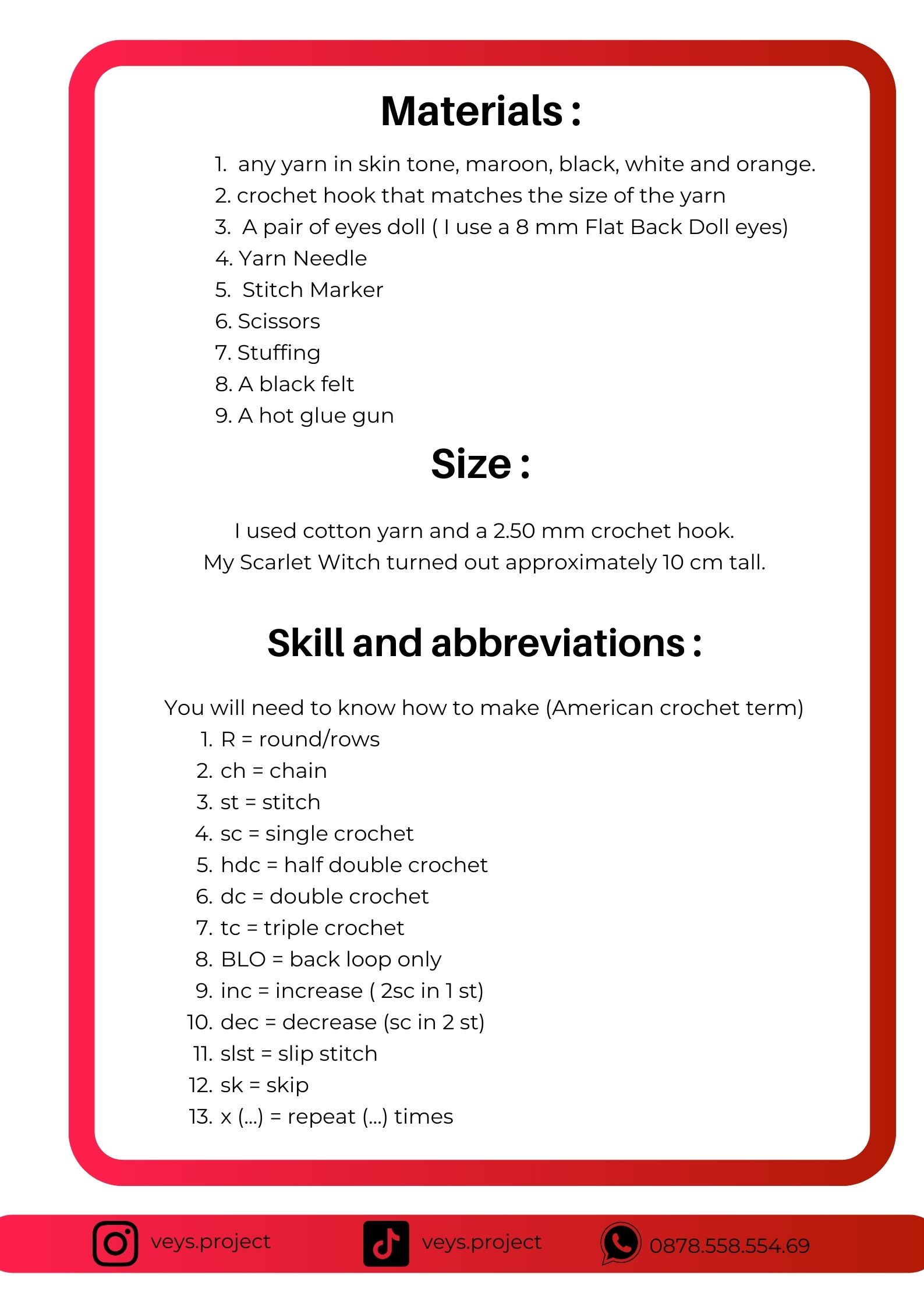 Materials :

1. any yarn in skin tone, maroon, black, white and orange.
2. crochet hook that matches the size of the yarn
3. A pair of eyes doll ( I use a 8 mm Flat Back Doll eyes)
4. Yarn Needle
5. Stitch Marker
6. Scissors
7. Stuffing
8. A black felt
9. A hot glue gun

Size :

I used cotton yarn and a 2.50 mm crochet hook.
My Scarlet Witch turned out approximately 10 cm tall.

Skill and abbreviations :

You will need to know how to make (American crochet term)
1. R = round/rows
2. ch = chain
3. st = stitch
4. sc = single crochet
5. hdc = half double crochet
6. dc = double crochet
7. tc = triple crochet
8. BLO = back loop only
9. inc = increase ( 2sc in 1 st)
10. dec = decrease (sc in 2 st)
11. slst = slip stitch
12. sk = skip
13. x (...) = repeat (...) times

veys.project veys.project 0878.558.554.69